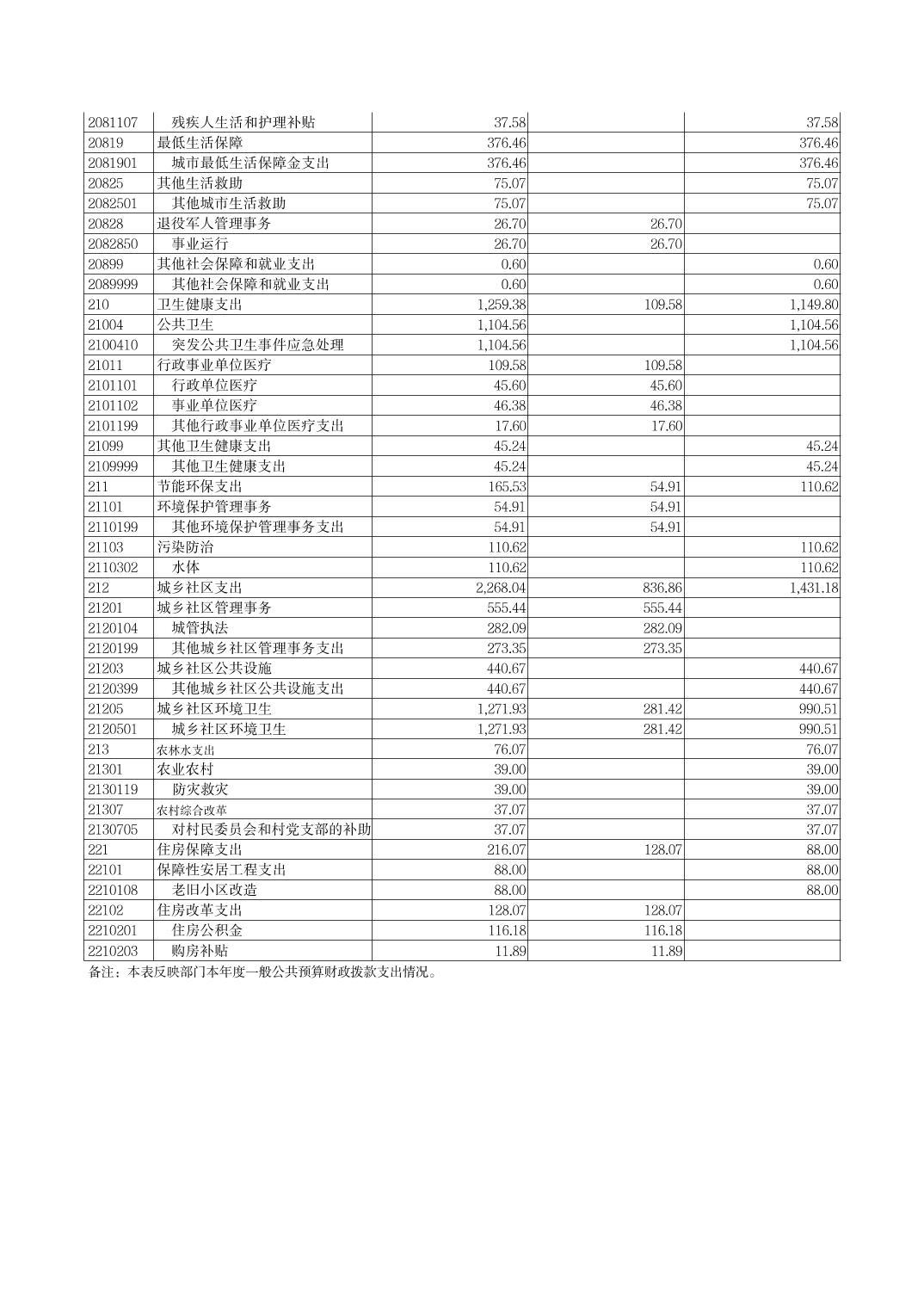 | | | | | |
|---|---|---|---|---|
| 2081107 | 残疾人生活和护理补贴 | 37.58 | | 37.58 |
| 20819 | 最低生活保障 | 376.46 | | 376.46 |
| 2081901 | 城市最低生活保障金支出 | 376.46 | | 376.46 |
| 20825 | 其他生活救助 | 75.07 | | 75.07 |
| 2082501 | 其他城市生活救助 | 75.07 | | 75.07 |
| 20828 | 退役军人管理事务 | 26.70 | 26.70 | |
| 2082850 | 事业运行 | 26.70 | 26.70 | |
| 20899 | 其他社会保障和就业支出 | 0.60 | | 0.60 |
| 2089999 | 其他社会保障和就业支出 | 0.60 | | 0.60 |
| 210 | 卫生健康支出 | 1,259.38 | 109.58 | 1,149.80 |
| 21004 | 公共卫生 | 1,104.56 | | 1,104.56 |
| 2100410 | 突发公共卫生事件应急处理 | 1,104.56 | | 1,104.56 |
| 21011 | 行政事业单位医疗 | 109.58 | 109.58 | |
| 2101101 | 行政单位医疗 | 45.60 | 45.60 | |
| 2101102 | 事业单位医疗 | 46.38 | 46.38 | |
| 2101199 | 其他行政事业单位医疗支出 | 17.60 | 17.60 | |
| 21099 | 其他卫生健康支出 | 45.24 | | 45.24 |
| 2109999 | 其他卫生健康支出 | 45.24 | | 45.24 |
| 211 | 节能环保支出 | 165.53 | 54.91 | 110.62 |
| 21101 | 环境保护管理事务 | 54.91 | 54.91 | |
| 2110199 | 其他环境保护管理事务支出 | 54.91 | 54.91 | |
| 21103 | 污染防治 | 110.62 | | 110.62 |
| 2110302 | 水体 | 110.62 | | 110.62 |
| 212 | 城乡社区支出 | 2,268.04 | 836.86 | 1,431.18 |
| 21201 | 城乡社区管理事务 | 555.44 | 555.44 | |
| 2120104 | 城管执法 | 282.09 | 282.09 | |
| 2120199 | 其他城乡社区管理事务支出 | 273.35 | 273.35 | |
| 21203 | 城乡社区公共设施 | 440.67 | | 440.67 |
| 2120399 | 其他城乡社区公共设施支出 | 440.67 | | 440.67 |
| 21205 | 城乡社区环境卫生 | 1,271.93 | 281.42 | 990.51 |
| 2120501 | 城乡社区环境卫生 | 1,271.93 | 281.42 | 990.51 |
| 213 | 农林水支出 | 76.07 | | 76.07 |
| 21301 | 农业农村 | 39.00 | | 39.00 |
| 2130119 | 防灾救灾 | 39.00 | | 39.00 |
| 21307 | 农村综合改革 | 37.07 | | 37.07 |
| 2130705 | 对村民委员会和村党支部的补助 | 37.07 | | 37.07 |
| 221 | 住房保障支出 | 216.07 | 128.07 | 88.00 |
| 22101 | 保障性安居工程支出 | 88.00 | | 88.00 |
| 2210108 | 老旧小区改造 | 88.00 | | 88.00 |
| 22102 | 住房改革支出 | 128.07 | 128.07 | |
| 2210201 | 住房公积金 | 116.18 | 116.18 | |
| 2210203 | 购房补贴 | 11.89 | 11.89 | |

备注：本表反映部门本年度一般公共预算财政拨款支出情况。